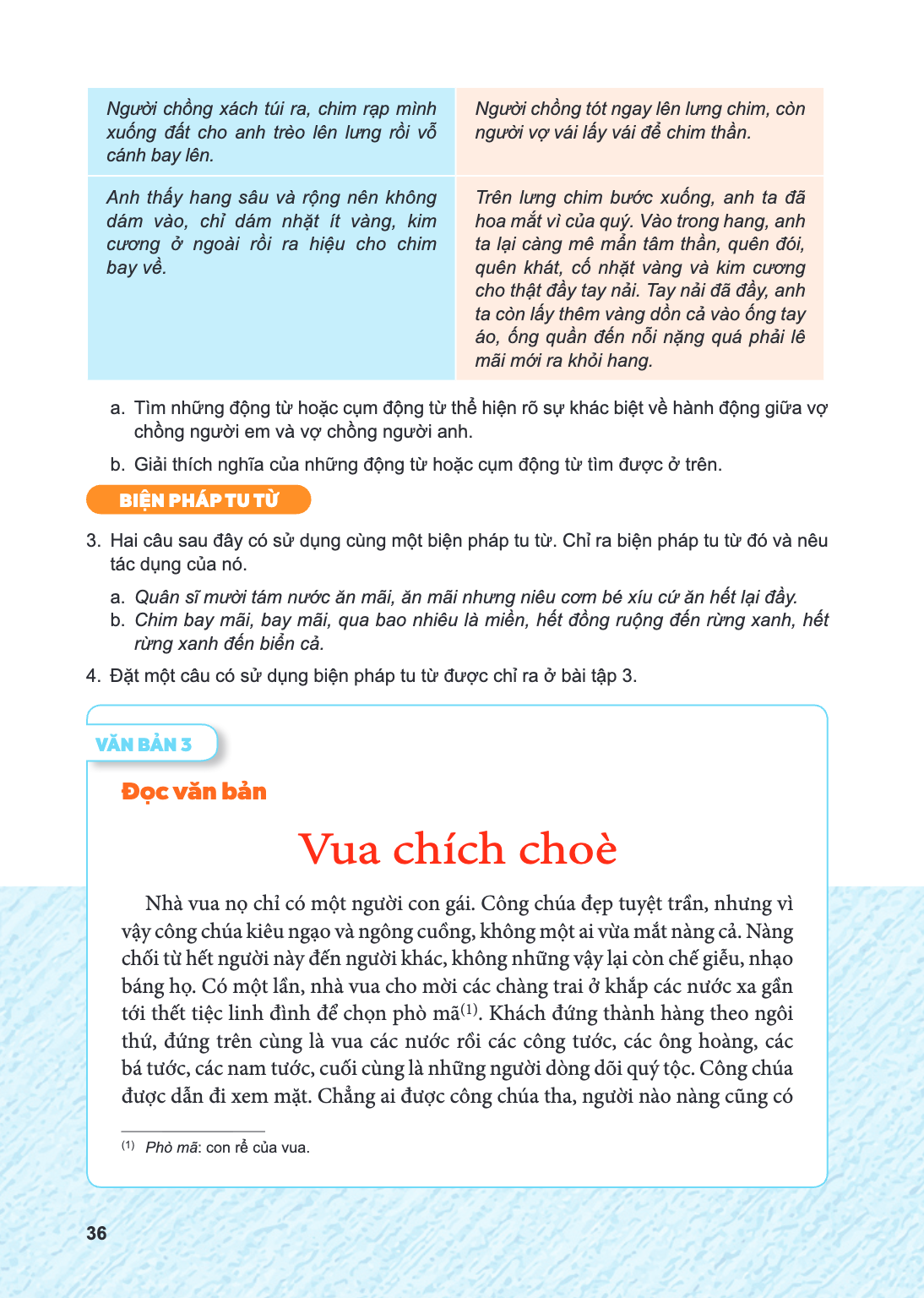 | Người chồng xách túi ra, chim rạp mình xuống đất cho anh trèo lên lưng rồi vỗ cánh bay lên. | Người chồng tót ngay lên lưng chim, còn người vợ vái lấy vái để chim thần. |
|---|---|
| Anh thấy hang sâu và rộng nên không dám vào, chỉ dám nhặt ít vàng, kim cương ở ngoài rồi ra hiệu cho chim bay về. | Trên lưng chim bước xuống, anh ta đã hoa mắt vì của quý. Vào trong hang, anh ta lại càng mê mẩn tâm thần, quên đói, quên khát, cố nhặt vàng và kim cương cho thật đầy tay nải. Tay nải đã đầy, anh ta còn lấy thêm vàng dồn cả vào ống tay áo, ống quần đến nỗi nặng quá phải lê mãi mới ra khỏi hang. |

a. Tìm những động từ hoặc cụm động từ thể hiện rõ sự khác biệt về hành động giữa vợ chồng người em và vợ chồng người anh.

b. Giải thích nghĩa của những động từ hoặc cụm động từ tìm được ở trên.

BIỆN PHÁP TU TỪ

3. Hai câu sau đây có sử dụng cùng một biện pháp tu từ. Chỉ ra biện pháp tu từ đó và nêu tác dụng của nó.

a. Quân sĩ mười tám nước ăn mãi, ăn mãi nhưng niêu cơm bé xíu cứ ăn hết lại đầy.
b. Chim bay mãi, bay mãi, qua bao nhiêu là miền, hết đồng ruộng đến rừng xanh, hết rừng xanh đến biển cả.

4. Đặt một câu có sử dụng biện pháp tu từ được chỉ ra ở bài tập 3.

VĂN BẢN 3

Đọc văn bản

Vua chích choè

Nhà vua nọ chỉ có một người con gái. Công chúa đẹp tuyệt trần, nhưng vì vậy công chúa kiêu ngạo và ngông cuồng, không một ai vừa mắt nàng cả. Nàng chối từ hết người này đến người khác, không những vậy lại còn chế giễu, nhạo báng họ. Có một lần, nhà vua cho mời các chàng trai ở khắp các nước xa gần tới thết tiệc linh đình để chọn phò mã$^{(1)}$. Khách đứng thành hàng theo ngôi thứ, đứng trên cùng là vua các nước rồi các công tước, các ông hoàng, các bá tước, các nam tước, cuối cùng là những người dòng dõi quý tộc. Công chúa được dẫn đi xem mặt. Chẳng ai được công chúa tha, người nào nàng cũng có

$^{(1)}$ Phò mã: con rể của vua.

36